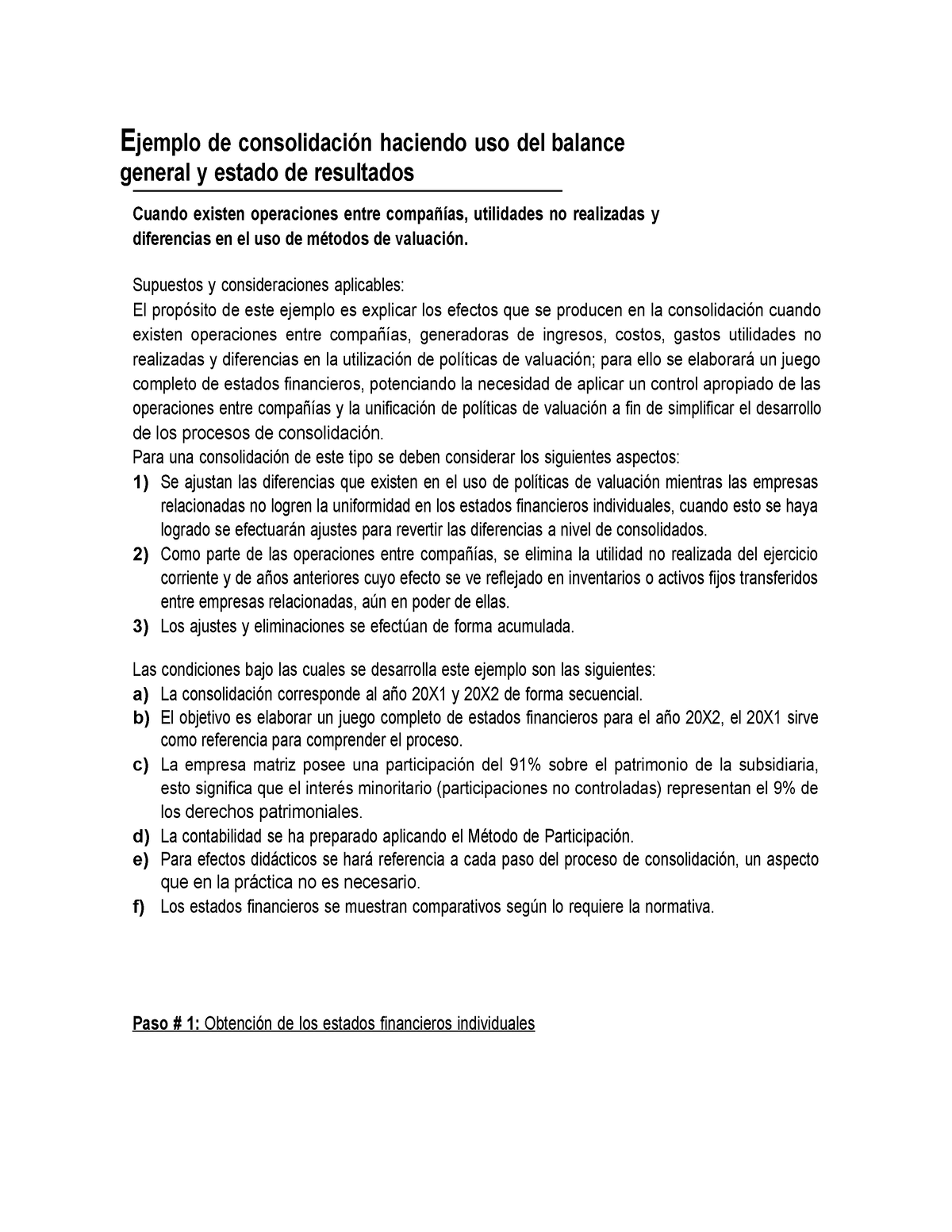 Ejemplo de consolidación haciendo uso del balance general y estado de resultados

Cuando existen operaciones entre compañías, utilidades no realizadas y diferencias en el uso de métodos de valuación.

Supuestos y consideraciones aplicables:
El propósito de este ejemplo es explicar los efectos que se producen en la consolidación cuando existen operaciones entre compañías, generadoras de ingresos, costos, gastos utilidades no realizadas y diferencias en la utilización de políticas de valuación; para ello se elaborará un juego completo de estados financieros, potenciando la necesidad de aplicar un control apropiado de las operaciones entre compañías y la unificación de políticas de valuación a fin de simplificar el desarrollo de los procesos de consolidación.
Para una consolidación de este tipo se deben considerar los siguientes aspectos:
1) Se ajustan las diferencias que existen en el uso de políticas de valuación mientras las empresas relacionadas no logren la uniformidad en los estados financieros individuales, cuando esto se haya logrado se efectuarán ajustes para revertir las diferencias a nivel de consolidados.
2) Como parte de las operaciones entre compañías, se elimina la utilidad no realizada del ejercicio corriente y de años anteriores cuyo efecto se ve reflejado en inventarios o activos fijos transferidos entre empresas relacionadas, aún en poder de ellas.
3) Los ajustes y eliminaciones se efectúan de forma acumulada.

Las condiciones bajo las cuales se desarrolla este ejemplo son las siguientes:
a) La consolidación corresponde al año 20X1 y 20X2 de forma secuencial.
b) El objetivo es elaborar un juego completo de estados financieros para el año 20X2, el 20X1 sirve como referencia para comprender el proceso.
c) La empresa matriz posee una participación del 91% sobre el patrimonio de la subsidiaria, esto significa que el interés minoritario (participaciones no controladas) representan el 9% de los derechos patrimoniales.
d) La contabilidad se ha preparado aplicando el Método de Participación.
e) Para efectos didácticos se hará referencia a cada paso del proceso de consolidación, un aspecto que en la práctica no es necesario.
f) Los estados financieros se muestran comparativos según lo requiere la normativa.

Paso # 1: Obtención de los estados financieros individuales